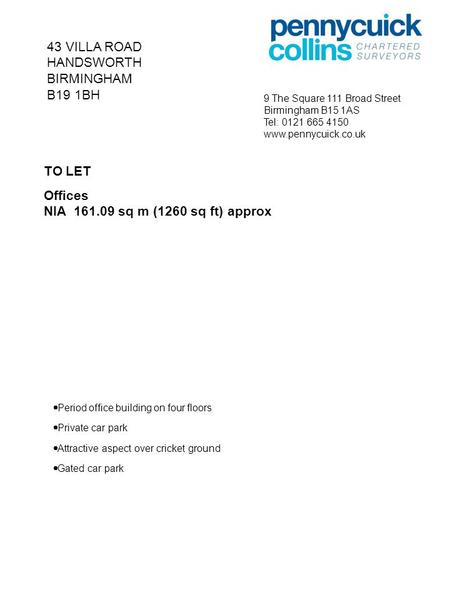 43 VILLA ROAD
HANDSWORTH
BIRMINGHAM
B19 1BH

pennycuick
collins CHARTERED SURVEYORS

9 The Square 111 Broad Street
Birmingham B15 1AS
Tel: 0121 665 4150
www.pennycuick.co.uk

TO LET

Offices
NIA 161.09 sq m (1260 sq ft) approx

•Period office building on four floors

•Private car park

•Attractive aspect over cricket ground

•Gated car park